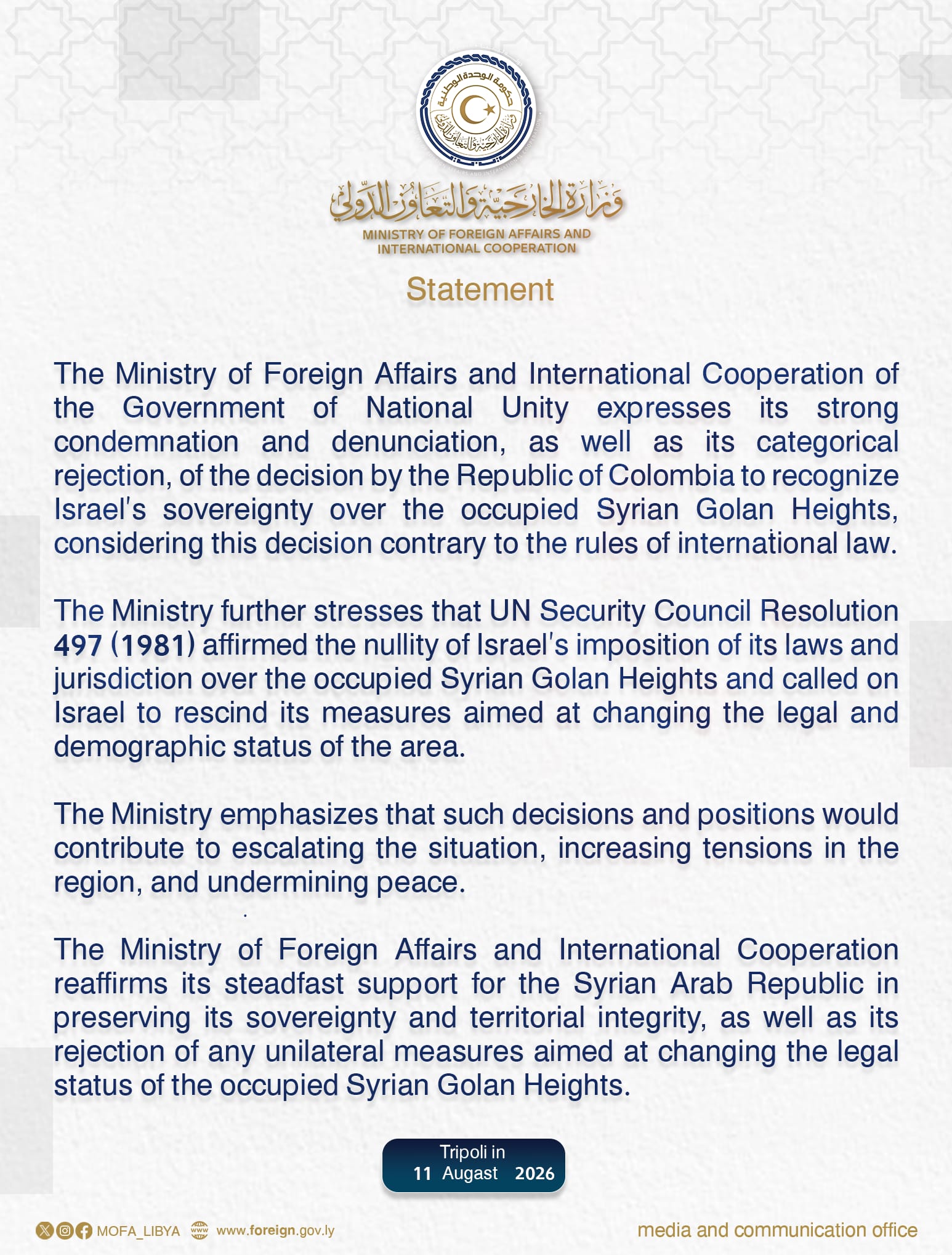 حكومة الوحدة الوطنية
وزارة الخارجية والتعاون الدولي

وزارة الخارجية والتعاون الدولي
MINISTRY OF FOREIGN AFFAIRS AND INTERNATIONAL COOPERATION

Statement

The Ministry of Foreign Affairs and International Cooperation of the Government of National Unity expresses its strong condemnation and denunciation, as well as its categorical rejection, of the decision by the Republic of Colombia to recognize Israel's sovereignty over the occupied Syrian Golan Heights, considering this decision contrary to the rules of international law.

The Ministry further stresses that UN Security Council Resolution 497 (1981) affirmed the nullity of Israel's imposition of its laws and jurisdiction over the occupied Syrian Golan Heights and called on Israel to rescind its measures aimed at changing the legal and demographic status of the area.

The Ministry emphasizes that such decisions and positions would contribute to escalating the situation, increasing tensions in the region, and undermining peace.

The Ministry of Foreign Affairs and International Cooperation reaffirms its steadfast support for the Syrian Arab Republic in preserving its sovereignty and territorial integrity, as well as its rejection of any unilateral measures aimed at changing the legal status of the occupied Syrian Golan Heights.

Tripoli in
11 Augast 2026

MOFA_LIBYA www.foreign.gov.ly

media and communication office